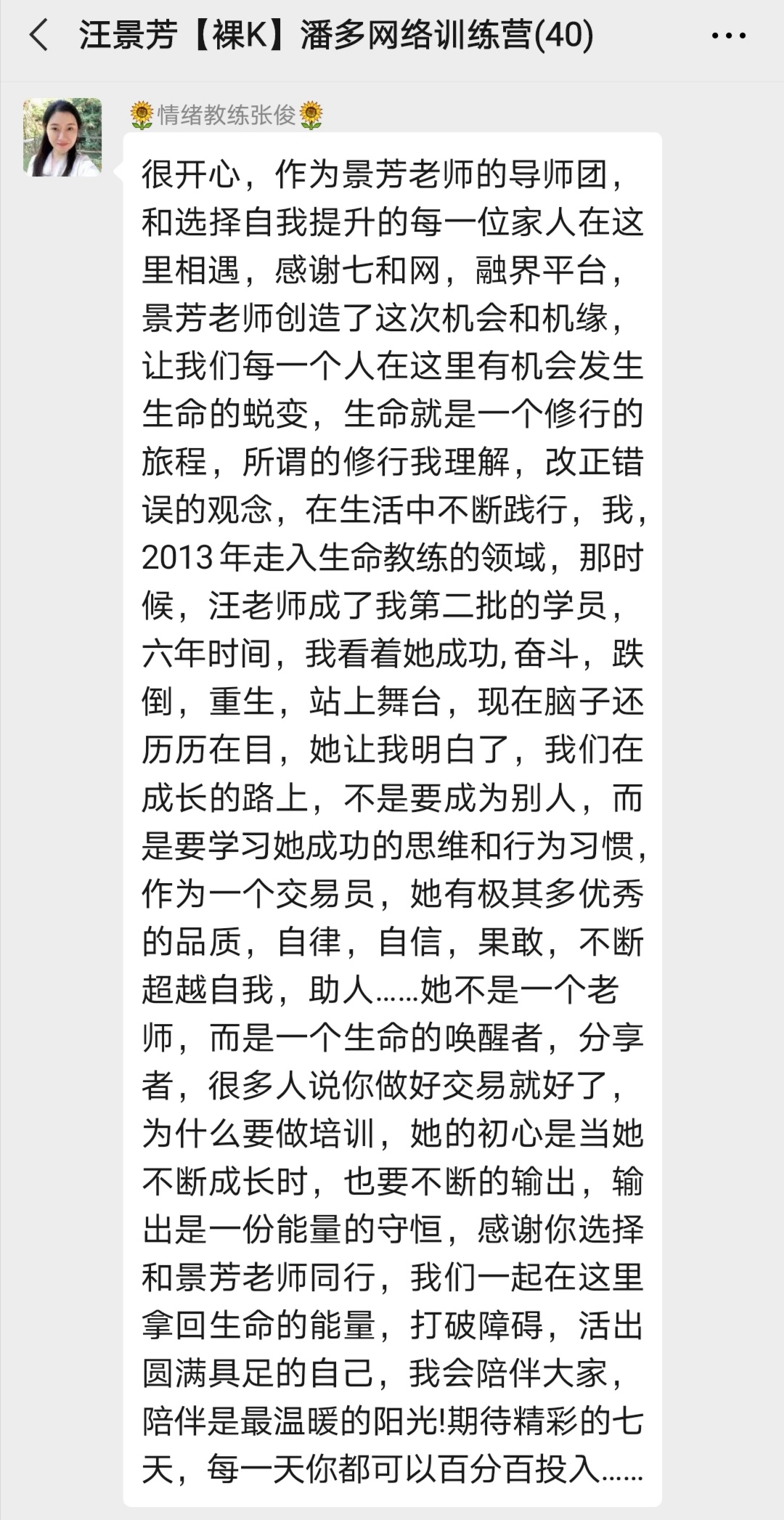 汪景芳【裸K】潘多网络训练营(40)

🌻情绪教练张俊🌻

很开心，作为景芳老师的导师团，和选择自我提升的每一位家人在这里相遇，感谢七和网，融界平台，景芳老师创造了这次机会和机缘，让我们每一个人在这里有机会发生生命的蜕变，生命就是一个修行的旅程，所谓的修行我理解，改正错误的观念，在生活中不断践行，我，2013年走入生命教练的领域，那时候，汪老师成了我第二批的学员，六年时间，我看着她成功,奋斗，跌倒，重生，站上舞台，现在脑子还历历在目，她让我明白了，我们在成长的路上，不是要成为别人，而是要学习她成功的思维和行为习惯，作为一个交易员，她有极其多优秀的品质，自律，自信，果敢，不断超越自我，助人……她不是一个老师，而是一个生命的唤醒者，分享者，很多人说你做好交易就好了，为什么要做培训，她的初心是当她不断成长时，也要不断的输出，输出是一份能量的守恒，感谢你选择和景芳老师同行，我们一起在这里拿回生命的能量，打破障碍，活出圆满具足的自己，我会陪伴大家，陪伴是最温暖的阳光!期待精彩的七天，每一天你都可以百分百投入……